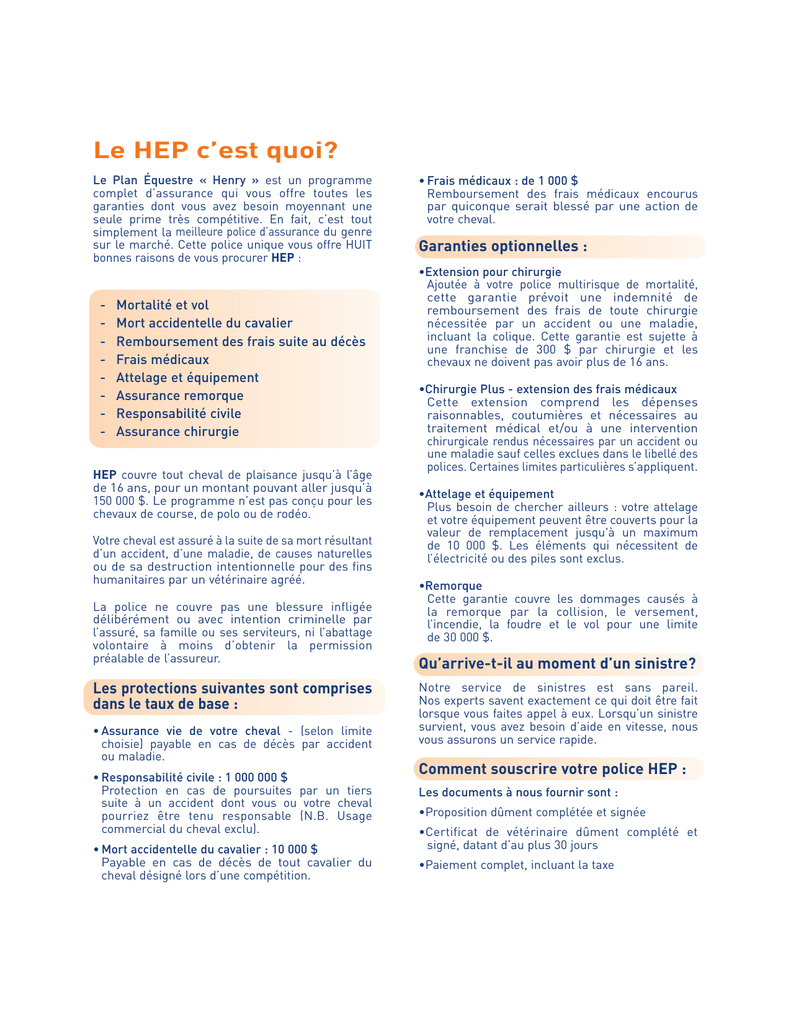 Le HEP c'est quoi?

Le Plan Équestre « Henry » est un programme complet d'assurance qui vous offre toutes les garanties dont vous avez besoin moyennant une seule prime très compétitive. En fait, c'est tout simplement la meilleure police d'assurance du genre sur le marché. Cette police unique vous offre HUIT bonnes raisons de vous procurer HEP :

- Mortalité et vol
- Mort accidentelle du cavalier
- Remboursement des frais suite au décès
- Frais médicaux
- Attelage et équipement
- Assurance remorque
- Responsabilité civile
- Assurance chirurgie

HEP couvre tout cheval de plaisance jusqu'à l'âge de 16 ans, pour un montant pouvant aller jusqu'à 150 000 $. Le programme n'est pas conçu pour les chevaux de course, de polo ou de rodéo.

Votre cheval est assuré à la suite de sa mort résultant d'un accident, d'une maladie, de causes naturelles ou de sa destruction intentionnelle pour des fins humanitaires par un vétérinaire agréé.

La police ne couvre pas une blessure infligée délibérément ou avec intention criminelle par l'assuré, sa famille ou ses serviteurs, ni l'abattage volontaire à moins d'obtenir la permission préalable de l'assureur.

Les protections suivantes sont comprises dans le taux de base :

• Assurance vie de votre cheval - (selon limite choisie) payable en cas de décès par accident ou maladie.

• Responsabilité civile : 1 000 000 $
Protection en cas de poursuites par un tiers suite à un accident dont vous ou votre cheval pourriez être tenu responsable (N.B. Usage commercial du cheval exclu).

• Mort accidentelle du cavalier : 10 000 $
Payable en cas de décès de tout cavalier du cheval désigné lors d'une compétition.

• Frais médicaux : de 1 000 $
Remboursement des frais médicaux encourus par quiconque serait blessé par une action de votre cheval.

Garanties optionnelles :

•Extension pour chirurgie
Ajoutée à votre police multirisque de mortalité, cette garantie prévoit une indemnité de remboursement des frais de toute chirurgie nécessitée par un accident ou une maladie, incluant la colique. Cette garantie est sujette à une franchise de 300 $ par chirurgie et les chevaux ne doivent pas avoir plus de 16 ans.

•Chirurgie Plus - extension des frais médicaux
Cette extension comprend les dépenses raisonnables, coutumières et nécessaires au traitement médical et/ou à une intervention chirurgicale rendus nécessaires par un accident ou une maladie sauf celles exclues dans le libellé des polices. Certaines limites particulières s'appliquent.

•Attelage et équipement
Plus besoin de chercher ailleurs : votre attelage et votre équipement peuvent être couverts pour la valeur de remplacement jusqu'à un maximum de 10 000 $. Les éléments qui nécessitent de l'électricité ou des piles sont exclus.

•Remorque
Cette garantie couvre les dommages causés à la remorque par la collision, le versement, l'incendie, la foudre et le vol pour une limite de 30 000 $.

Qu'arrive-t-il au moment d'un sinistre?

Notre service de sinistres est sans pareil. Nos experts savent exactement ce qui doit être fait lorsque vous faites appel à eux. Lorsqu'un sinistre survient, vous avez besoin d'aide en vitesse, nous vous assurons un service rapide.

Comment souscrire votre police HEP :

Les documents à nous fournir sont :

•Proposition dûment complétée et signée

•Certificat de vétérinaire dûment complété et signé, datant d'au plus 30 jours

•Paiement complet, incluant la taxe